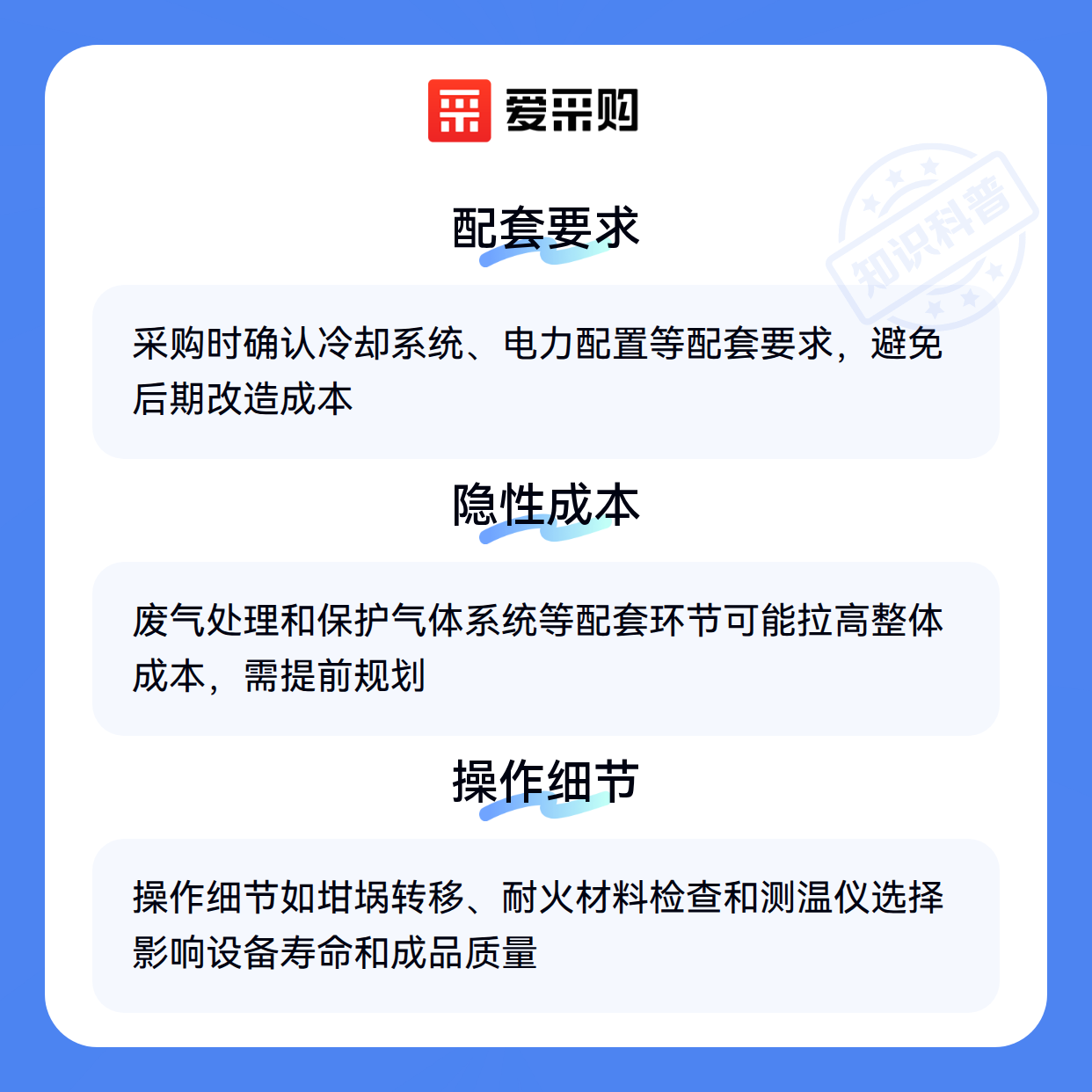 爱采购

配套要求

采购时确认冷却系统、电力配置等配套要求，避免后期改造成本

隐性成本

废气处理和保护气体系统等配套环节可能拉高整体成本，需提前规划

操作细节

操作细节如坩埚转移、耐火材料检查和测温仪选择影响设备寿命和成品质量

知识科普